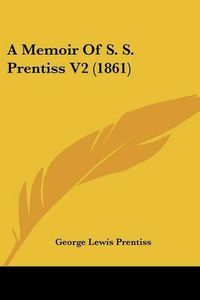 A Memoir Of S. S. Prentiss V2 (1861)

George Lewis Prentiss